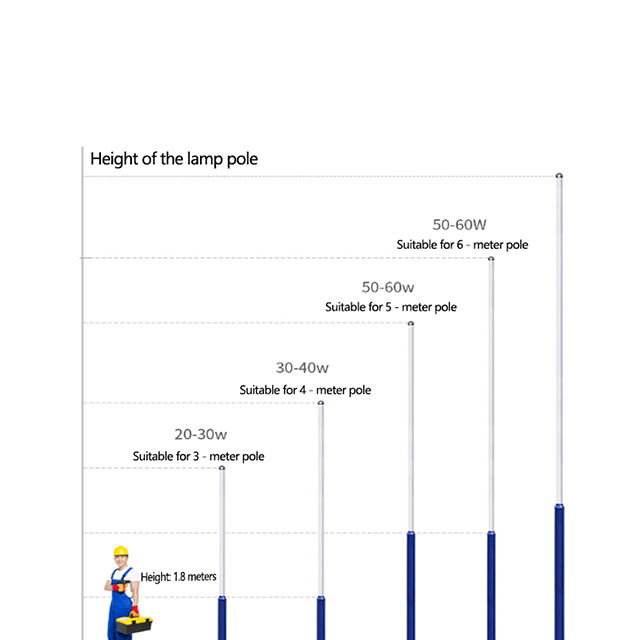 Height of the lamp pole

50-60W
Suitable for 6 - meter pole

50-60w
Suitable for 5 - meter pole

30-40w
Suitable for 4 - meter pole

20-30w
Suitable for 3 - meter pole

Height: 1.8 meters